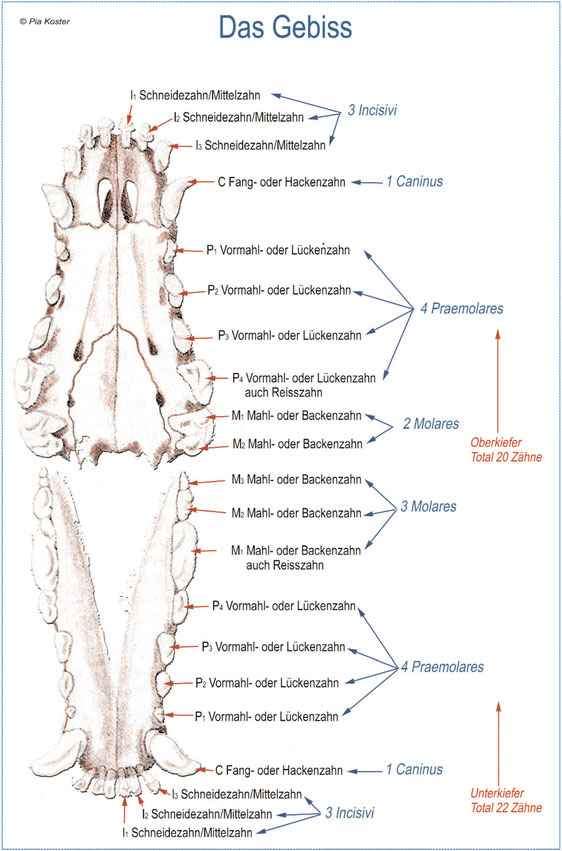 © Pia Koster

Das Gebiss

$I_1$ Schneidezahn/Mittelzahn
$I_2$ Schneidezahn/Mittelzahn
$I_3$ Schneidezahn/Mittelzahn
3 Incisivi

C Fang- oder Hackenzahn
1 Caninus

$P_1$ Vormahl- oder Lückenzahn
$P_2$ Vormahl- oder Lückenzahn
$P_3$ Vormahl- oder Lückenzahn
$P_4$ Vormahl- oder Lückenzahn auch Reisszahn
4 Praemolares

$M_1$ Mahl- oder Backenzahn
$M_2$ Mahl- oder Backenzahn
2 Molares

Oberkiefer
Total 20 Zähne

$M_3$ Mahl- oder Backenzahn
$M_2$ Mahl- oder Backenzahn
$M_1$ Mahl- oder Backenzahn auch Reisszahn
3 Molares

$P_4$ Vormahl- oder Lückenzahn
$P_3$ Vormahl- oder Lückenzahn
$P_2$ Vormahl- oder Lückenzahn
$P_1$ Vormahl- oder Lückenzahn
4 Praemolares

C Fang- oder Hackenzahn
1 Caninus

$I_3$ Schneidezahn/Mittelzahn
$I_2$ Schneidezahn/Mittelzahn
$I_1$ Schneidezahn/Mittelzahn
3 Incisivi

Unterkiefer
Total 22 Zähne